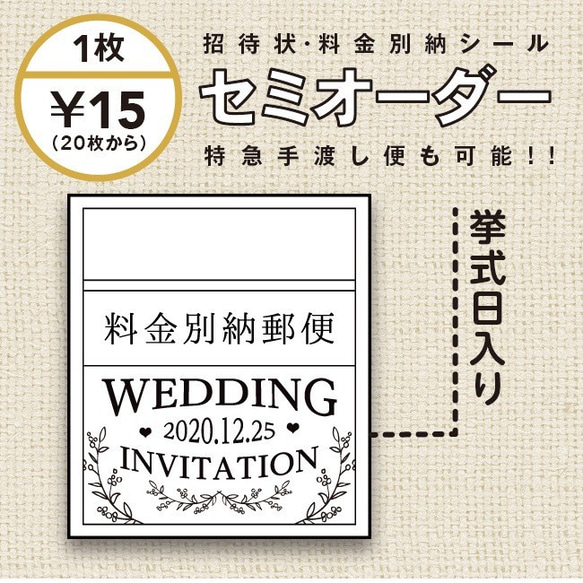 1枚
¥15
(20枚から)

招待状・料金別納シール
セミオーダー
特急手渡し便も可能!!

料金別納郵便
WEDDING
2020.12.25
INVITATION

挙式日入り